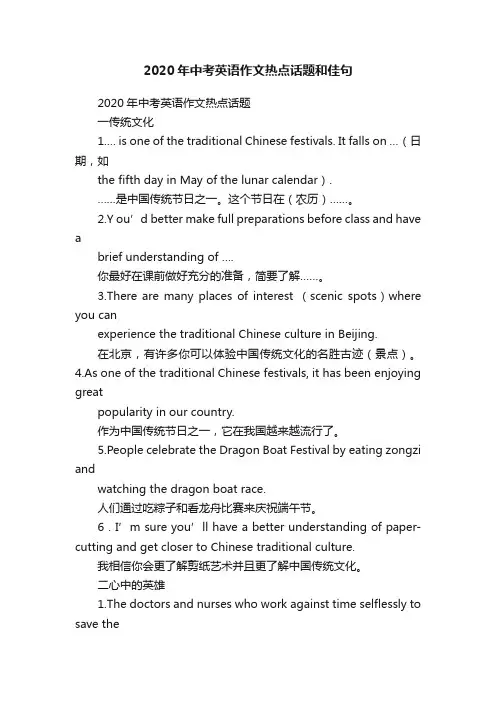 2020年中考英语作文热点话题和佳句

2020年中考英语作文热点话题

一传统文化

1.... is one of the traditional Chinese festivals. It falls on ...（日期，如 the fifth day in May of the lunar calendar）.

......是中国传统节日之一。这个节日在（农历）......。

2.Y ou’d better make full preparations before class and have a brief understanding of ....

你最好在课前做好充分的准备，简要了解......。

3.There are many places of interest （scenic spots）where you can experience the traditional Chinese culture in Beijing.

在北京，有许多你可以体验中国传统文化的名胜古迹（景点）。

4.As one of the traditional Chinese festivals, it has been enjoying great popularity in our country.

作为中国传统节日之一，它在我国越来越流行了。

5.People celebrate the Dragon Boat Festival by eating zongzi and watching the dragon boat race.

人们通过吃粽子和看龙舟比赛来庆祝端午节。

6 . I’m sure you’ll have a better understanding of paper-cutting and get closer to Chinese traditional culture.

我相信你会更了解剪纸艺术并且更了解中国传统文化。

二心中的英雄

1.The doctors and nurses who work against time selflessly to save the